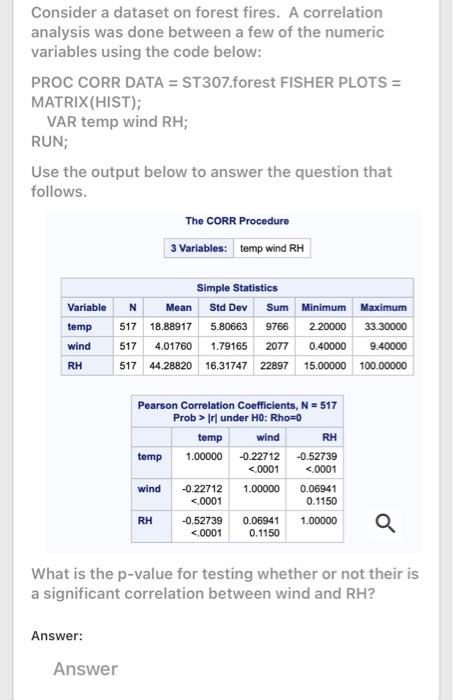 Consider a dataset on forest fires. A correlation analysis was done between a few of the numeric variables using the code below:

PROC CORR DATA = ST307.forest FISHER PLOTS = MATRIX(HIST);
VAR temp wind RH;
RUN;

Use the output below to answer the question that follows.

The CORR Procedure

| 3 Variables: | temp wind RH |
|---|---|

Simple Statistics

| Variable | N | Mean | Std Dev | Sum | Minimum | Maximum |
|---|---|---|---|---|---|---|
| temp | 517 | 18.88917 | 5.80663 | 9766 | 2.20000 | 33.30000 |
| wind | 517 | 4.01760 | 1.79165 | 2077 | 0.40000 | 9.40000 |
| RH | 517 | 44.28820 | 16.31747 | 22897 | 15.00000 | 100.00000 |

Pearson Correlation Coefficients, N = 517
Prob > |r| under H0: Rho=0

| | temp | wind | RH |
|---|---|---|---|
| temp | 1.00000 | -0.22712 <.0001 | -0.52739 <.0001 |
| wind | -0.22712 <.0001 | 1.00000 | 0.06941 0.1150 |
| RH | -0.52739 <.0001 | 0.06941 0.1150 | 1.00000 |

What is the p-value for testing whether or not their is a significant correlation between wind and RH?

Answer:

Answer